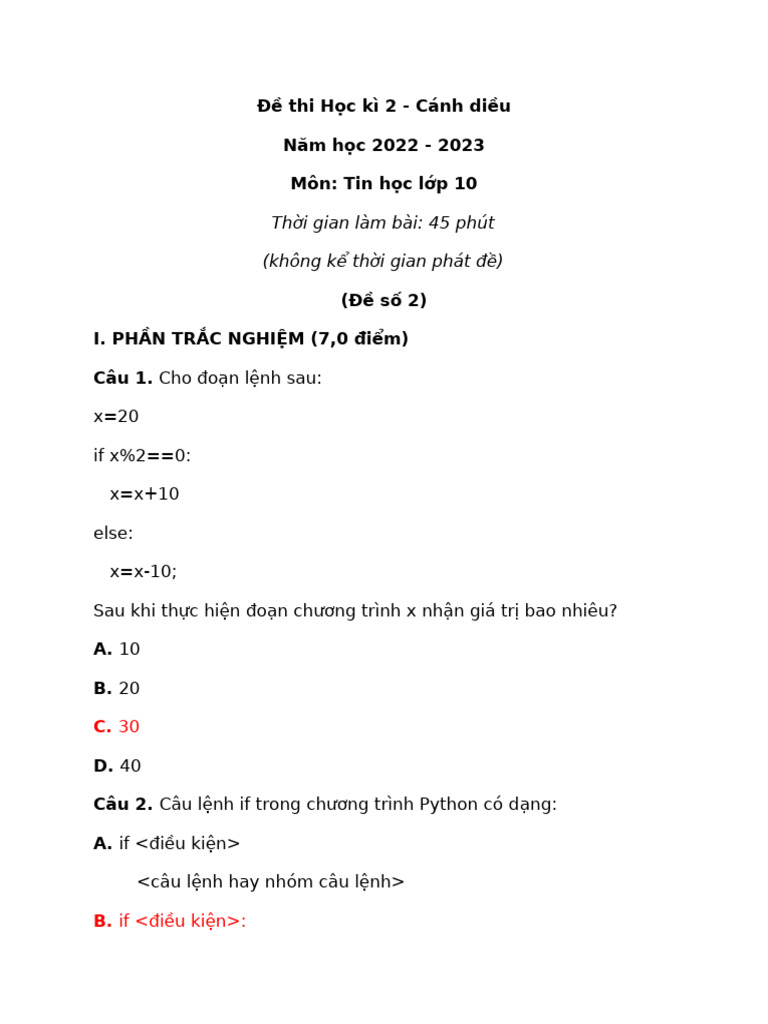 Đề thi Học kì 2 - Cánh diều

Năm học 2022 - 2023

Môn: Tin học lớp 10

Thời gian làm bài: 45 phút

(không kể thời gian phát đề)

(Đề số 2)

I. PHẦN TRẮC NGHIỆM (7,0 điểm)

Câu 1. Cho đoạn lệnh sau:

x=20

if x%2==0:

x=x+10

else:

x=x-10;

Sau khi thực hiện đoạn chương trình x nhận giá trị bao nhiêu?

A. 10

B. 20

C. 30

D. 40

Câu 2. Câu lệnh if trong chương trình Python có dạng:

A. if <điều kiện>

<câu lệnh hay nhóm câu lệnh>

B. if <điều kiện>: